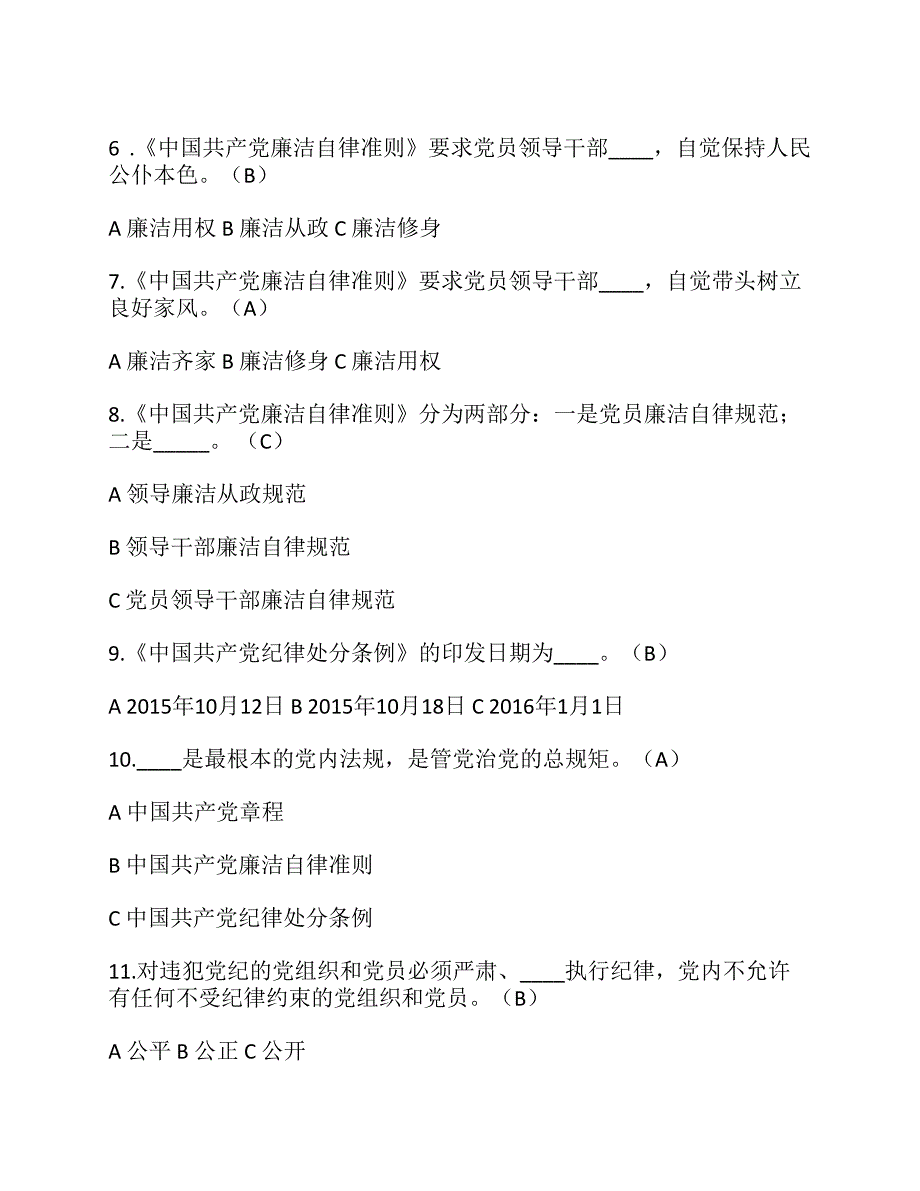 6 .《中国共产党廉洁自律准则》要求党员领导干部____，自觉保持人民公仆本色。（B）

A 廉洁用权 B 廉洁从政 C 廉洁修身

7.《中国共产党廉洁自律准则》要求党员领导干部____，自觉带头树立良好家风。（A）

A 廉洁齐家 B 廉洁修身 C 廉洁用权

8.《中国共产党廉洁自律准则》分为两部分：一是党员廉洁自律规范；二是_____。（C）

A 领导廉洁从政规范

B 领导干部廉洁自律规范

C 党员领导干部廉洁自律规范

9.《中国共产党纪律处分条例》的印发日期为____。（B）

A 2015年10月12日 B 2015年10月18日 C 2016年1月1日

10.____是最根本的党内法规，是管党治党的总规矩。（A）

A 中国共产党章程

B 中国共产党廉洁自律准则

C 中国共产党纪律处分条例

11.对违犯党纪的党组织和党员必须严肃、____执行纪律，党内不允许有任何不受纪律约束的党组织和党员。（B）

A 公平 B 公正 C 公开